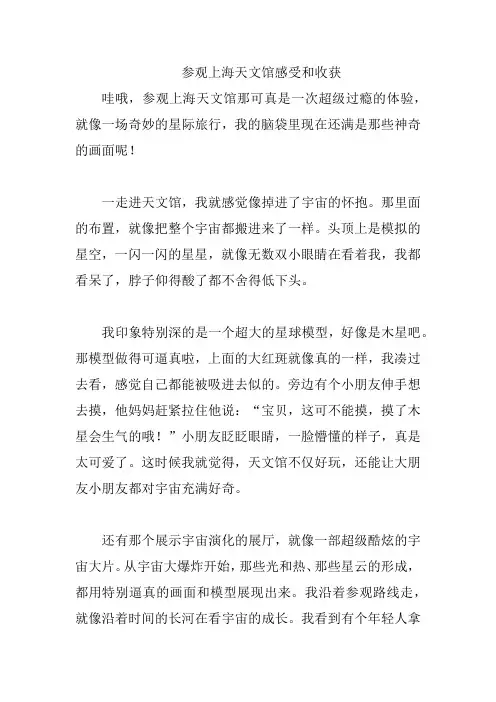 参观上海天文馆感受和收获

哇哦，参观上海天文馆那可真是一次超级过瘾的体验，就像一场奇妙的星际旅行，我的脑袋里现在还满是那些神奇的画面呢！

一走进天文馆，我就感觉像掉进了宇宙的怀抱。那里面的布置，就像把整个宇宙都搬进来了一样。头顶上是模拟的星空，一闪一闪的星星，就像无数双小眼睛在看着我，我都看呆了，脖子仰得酸了都不舍得低下头。

我印象特别深的是一个超大的星球模型，好像是木星吧。那模型做得可逼真啦，上面的大红斑就像真的一样，我凑过去看，感觉自己都能被吸进去似的。旁边有个小朋友伸手想去摸，他妈妈赶紧拉住他说：“宝贝，这可不能摸，摸了木星会生气的哦！”小朋友眨眨眼睛，一脸懵懂的样子，真是太可爱了。这时候我就觉得，天文馆不仅好玩，还能让大朋友小朋友都对宇宙充满好奇。

还有那个展示宇宙演化的展厅，就像一部超级酷炫的宇宙大片。从宇宙大爆炸开始，那些光和热、那些星云的形成，都用特别逼真的画面和模型展现出来。我沿着参观路线走，就像沿着时间的长河在看宇宙的成长。我看到有个年轻人拿